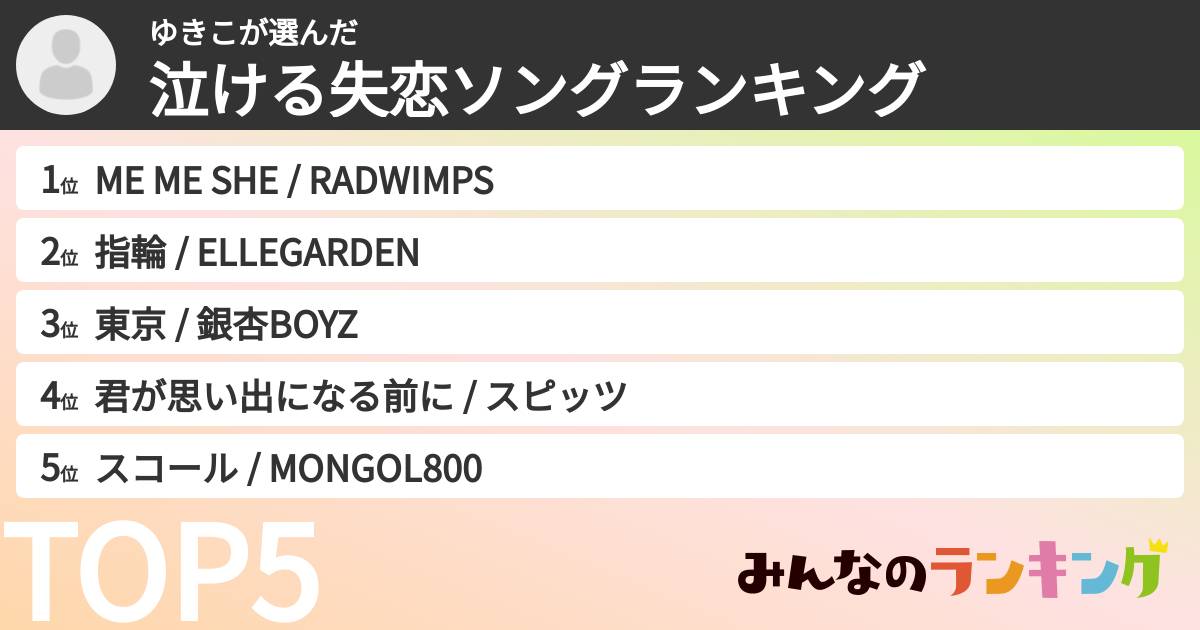 ゆきこが選んだ
泣ける失恋ソングランキング

1位 ME ME SHE / RADWIMPS

2位 指輪 / ELLEGARDEN

3位 東京 / 銀杏BOYZ

4位 君が思い出になる前に / スピッツ

5位 スコール / MONGOL800

TOP5

みんなのランキング